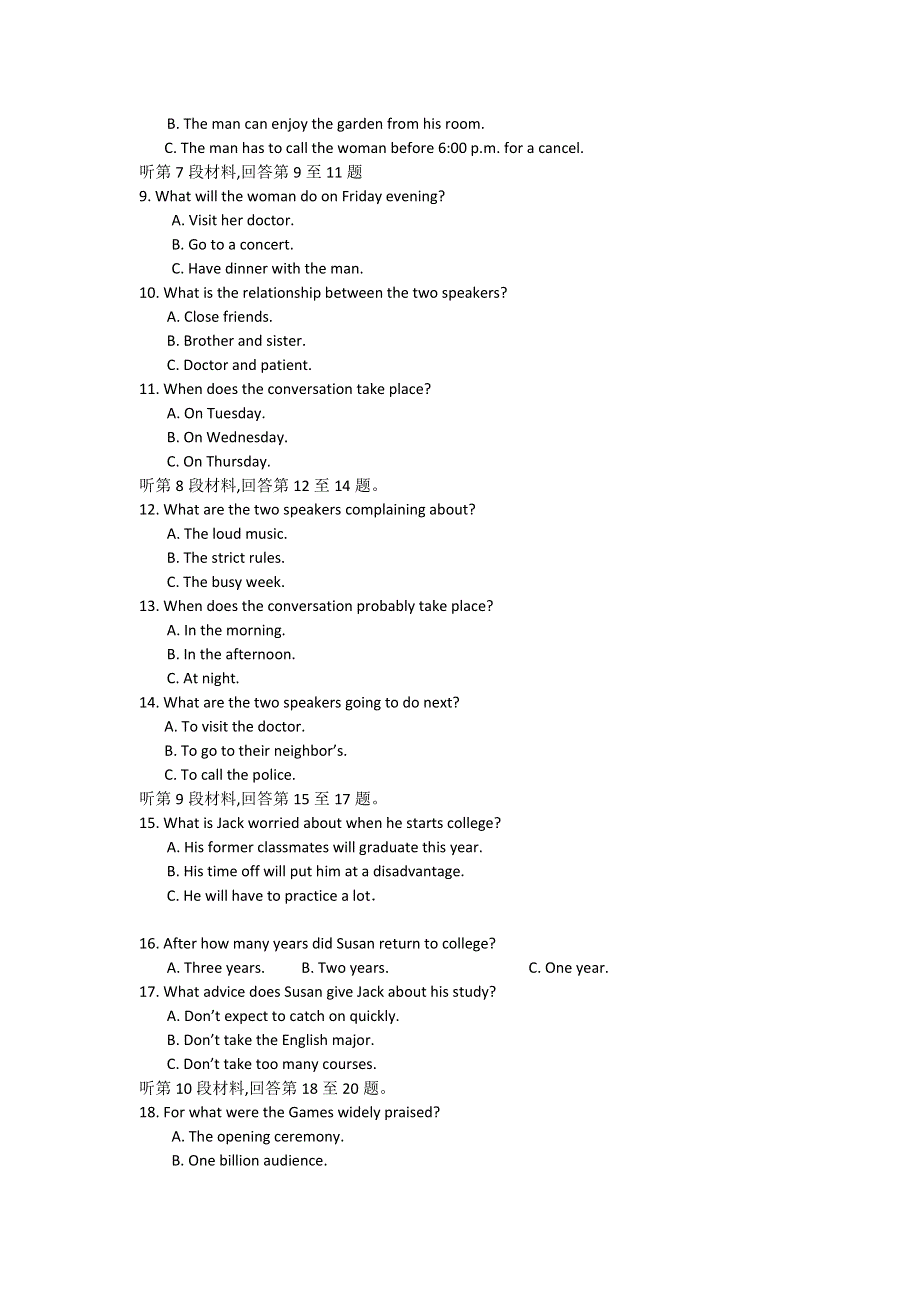 B. The man can enjoy the garden from his room.
C. The man has to call the woman before 6:00 p.m. for a cancel.
听第 7 段材料,回答第 9 至 11 题
9. What will the woman do on Friday evening?
A. Visit her doctor.
B. Go to a concert.
C. Have dinner with the man.
10. What is the relationship between the two speakers?
A. Close friends.
B. Brother and sister.
C. Doctor and patient.
11. When does the conversation take place?
A. On Tuesday.
B. On Wednesday.
C. On Thursday.
听第 8 段材料,回答第 12 至 14 题。
12. What are the two speakers complaining about?
A. The loud music.
B. The strict rules.
C. The busy week.
13. When does the conversation probably take place?
A. In the morning.
B. In the afternoon.
C. At night.
14. What are the two speakers going to do next?
A. To visit the doctor.
B. To go to their neighbor's.
C. To call the police.
听第 9 段材料,回答第 15 至 17 题。
15. What is Jack worried about when he starts college?
A. His former classmates will graduate this year.
B. His time off will put him at a disadvantage.
C. He will have to practice a lot.

16. After how many years did Susan return to college?
A. Three years.
B. Two years.
C. One year.
17. What advice does Susan give Jack about his study?
A. Don't expect to catch on quickly.
B. Don't take the English major.
C. Don't take too many courses.
听第 10 段材料,回答第 18 至 20 题。
18. For what were the Games widely praised?
A. The opening ceremony.
B. One billion audience.